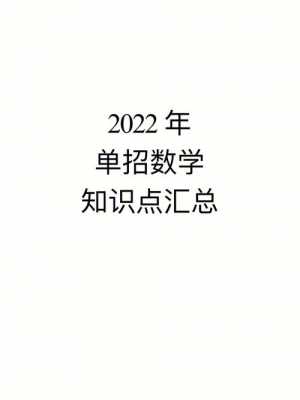 2022 年
单招数学
知识点汇总